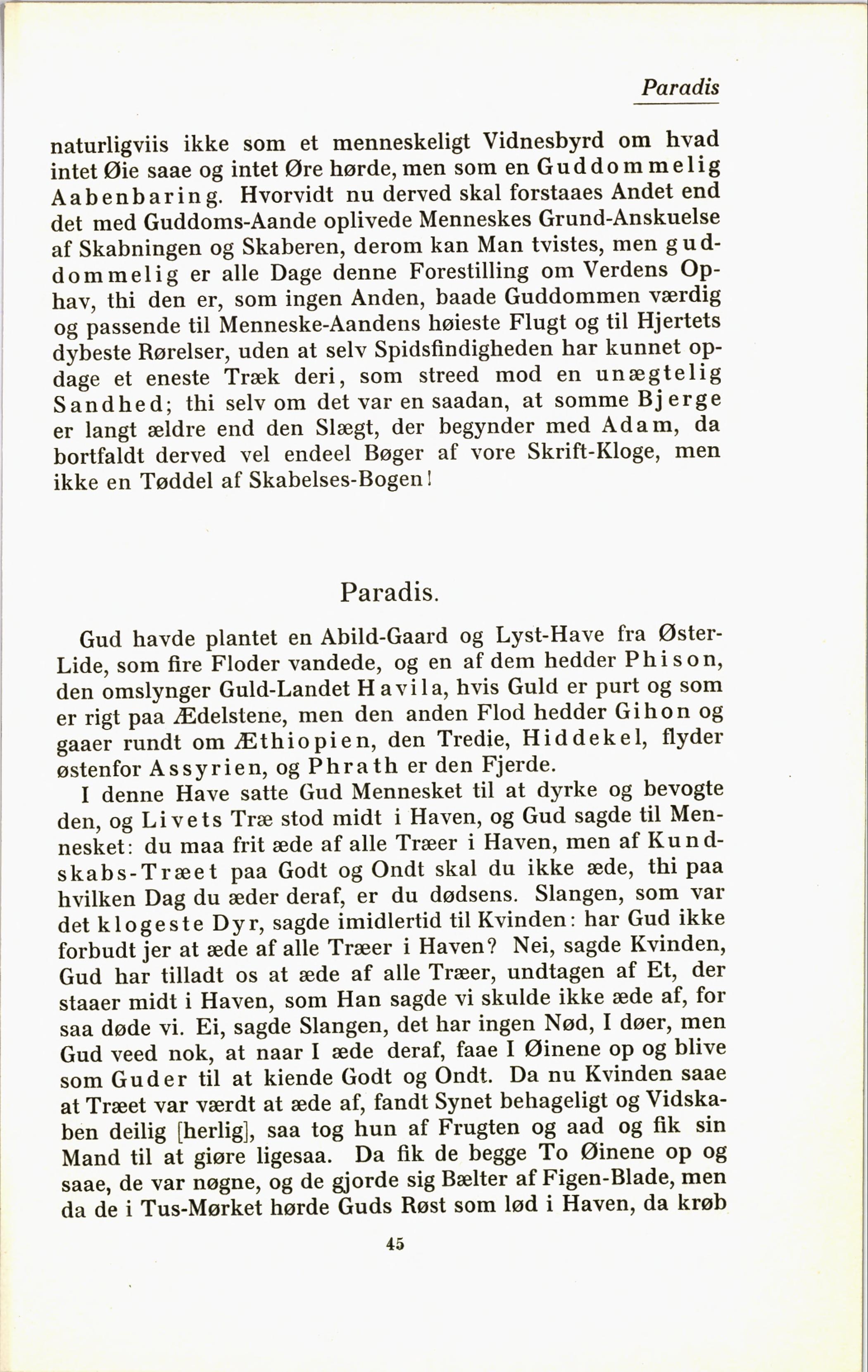 Paradis

naturligviis ikke som et menneskeligt Vidnesbyrd om hvad intet Øie saae og intet Øre hørde, men som en Guddommelig Aabenbaring. Hvorvidt nu derved skal forstaaes Andet end det med Guddoms-Aande oplivede Menneskes Grund-Anskuelse af Skabningen og Skaberen, derom kan Man tvistes, men guddommelig er alle Dage denne Forestilling om Verdens Ophav, thi den er, som ingen Anden, baade Guddommen værdig og passende til Menneske-Aandens høieste Flugt og til Hjertets dybeste Rørelser, uden at selv Spidsfindigheden har kunnet opdage et eneste Træk deri, som streed mod en unægtelig Sandhed; thi selv om det var en saadan, at somme Bjerge er langt ældre end den Slægt, der begynder med Adam, da bortfaldt derved vel endeel Bøger af vore Skrift-Kloge, men ikke en Tøddel af Skabelses-Bogen!

Paradis.

Gud havde plantet en Abild-Gaard og Lyst-Have fra Øster-Lide, som fire Floder vandede, og en af dem hedder Phison, den omslynger Guld-Landet Havila, hvis Guld er purt og som er rigt paa Ædelstene, men den anden Flod hedder Gihon og gaaer rundt om Æthiopien, den Tredie, Hiddekel, flyder østenfor Assyrien, og Phrath er den Fjerde.

I denne Have satte Gud Mennesket til at dyrke og bevogte den, og Livets Træ stod midt i Haven, og Gud sagde til Mennesket: du maa frit æde af alle Træer i Haven, men af Kundskabs-Træet paa Godt og Ondt skal du ikke æde, thi paa hvilken Dag du æder deraf, er du dødsens. Slangen, som var det klogeste Dyr, sagde imidlertid til Kvinden: har Gud ikke forbudt jer at æde af alle Træer i Haven? Nei, sagde Kvinden, Gud har tilladt os at æde af alle Træer, undtagen af Et, der staaer midt i Haven, som Han sagde vi skulde ikke æde af, for saa døde vi. Ei, sagde Slangen, det har ingen Nød, I døer, men Gud veed nok, at naar I æde deraf, faae I Øinene op og blive som Guder til at kiende Godt og Ondt. Da nu Kvinden saae at Træet var værdt at æde af, fandt Synet behageligt og Vidskaben deilig [herlig], saa tog hun af Frugten og aad og fik sin Mand til at giøre ligesaa. Da fik de begge To Øinene op og saae, de var nøgne, og de gjorde sig Bælter af Figen-Blade, men da de i Tus-Mørket hørde Guds Røst som lød i Haven, da krøb

45